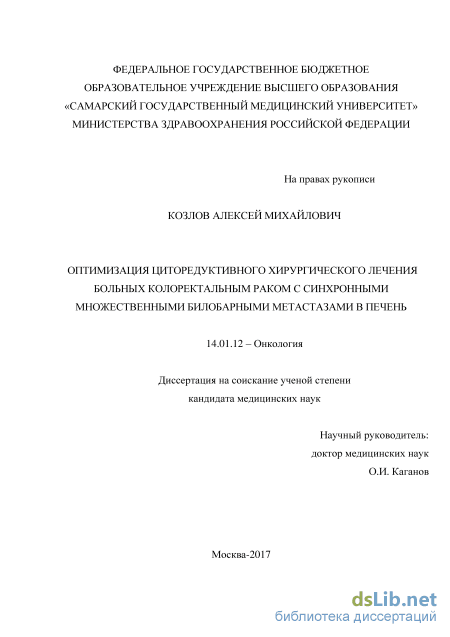 ФЕДЕРАЛЬНОЕ ГОСУДАРСТВЕННОЕ БЮДЖЕТНОЕ ОБРАЗОВАТЕЛЬНОЕ УЧРЕЖДЕНИЕ ВЫСШЕГО ОБРАЗОВАНИЯ «САМАРСКИЙ ГОСУДАРСТВЕННЫЙ МЕДИЦИНСКИЙ УНИВЕРСИТЕТ» МИНИСТЕРСТВА ЗДРАВООХРАНЕНИЯ РОССИЙСКОЙ ФЕДЕРАЦИИ

На правах рукописи

КОЗЛОВ АЛЕКСЕЙ МИХАЙЛОВИЧ

ОПТИМИЗАЦИЯ ЦИТОРЕДУКТИВНОГО ХИРУРГИЧЕСКОГО ЛЕЧЕНИЯ БОЛЬНЫХ КОЛОРЕКТАЛЬНЫМ РАКОМ С СИНХРОННЫМИ МНОЖЕСТВЕННЫМИ БИЛОБАРНЫМИ МЕТАСТАЗАМИ В ПЕЧЕНЬ

14.01.12 – Онкология

Диссертация на соискание ученой степени кандидата медицинских наук

Научный руководитель:
доктор медицинских наук
О.И. Каганов

Москва-2017

dsLib.net
библиотека диссертаций